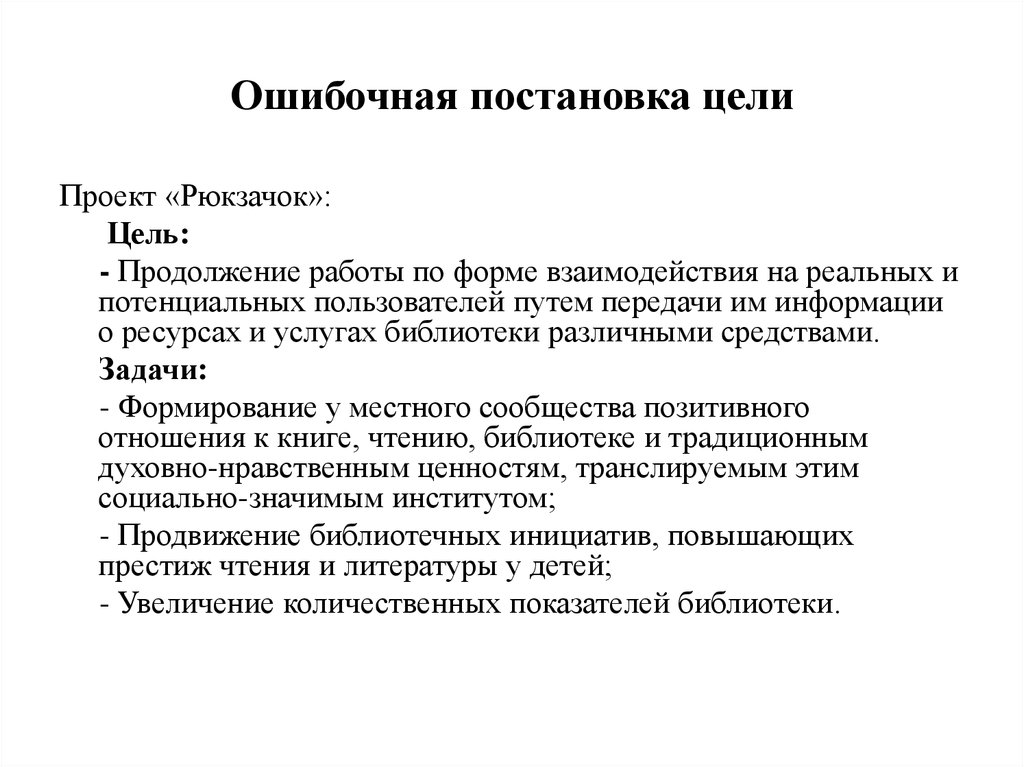 Ошибочная постановка цели

Проект «Рюкзачок»:

Цель:

- Продолжение работы по форме взаимодействия на реальных и потенциальных пользователей путем передачи им информации о ресурсах и услугах библиотеки различными средствами.

Задачи:

- Формирование у местного сообщества позитивного отношения к книге, чтению, библиотеке и традиционным духовно-нравственным ценностям, транслируемым этим социально-значимым институтом;

- Продвижение библиотечных инициатив, повышающих престиж чтения и литературы у детей;

- Увеличение количественных показателей библиотеки.